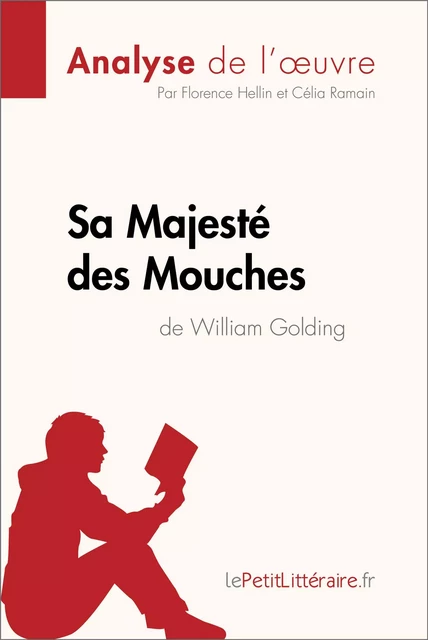 Analyse de l'œuvre
Par Florence Hellin et Célia Ramain

Sa Majesté des Mouches
de William Golding

lePetitLittéraire.fr